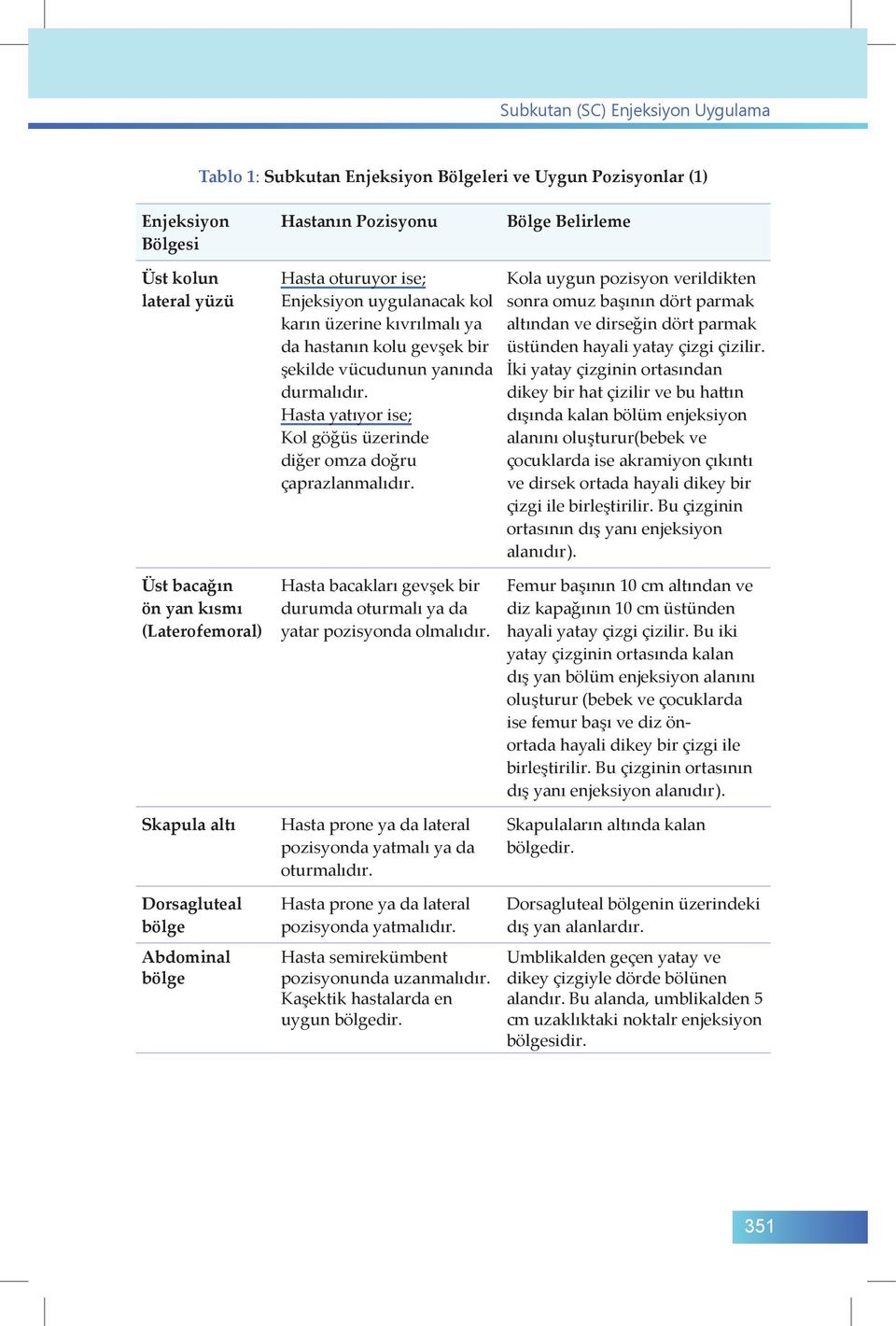 Subkutan (SC) Enjeksiyon Uygulama

Tablo 1: Subkutan Enjeksiyon Bölgeleri ve Uygun Pozisyonlar (1)

| Enjeksiyon Bölgesi | Hastanın Pozisyonu | Bölge Belirleme |
|---|---|---|
| Üst kolun lateral yüzü | Hasta oturuyor ise; Enjeksiyon uygulanacak kol karın üzerine kıvrılmalı ya da hastanın kolu gevşek bir şekilde vücudunun yanında durmalıdır. Hasta yatıyor ise; Kol göğüs üzerinde diğer omza doğru çaprazlanmalıdır. | Kola uygun pozisyon verildikten sonra omuz başının dört parmak altından ve dirseğin dört parmak üstünden hayali yatay çizgi çizilir. İki yatay çizginin ortasından dikey bir hat çizilir ve bu hattın dışında kalan bölüm enjeksiyon alanını oluşturur(bebek ve çocuklarda ise akramiyon çıkıntı ve dirsek ortada hayali dikey bir çizgi ile birleştirilir. Bu çizginin ortasının dış yanı enjeksiyon alanıdır). |
| Üst bacağın ön yan kısmı (Laterofemoral) | Hasta bacakları gevşek bir durumda oturmalı ya da yatar pozisyonda olmalıdır. | Femur başının 10 cm altından ve diz kapağının 10 cm üstünden hayali yatay çizgi çizilir. Bu iki yatay çizginin ortasında kalan dış yan bölüm enjeksiyon alanını oluşturur (bebek ve çocuklarda ise femur başı ve diz ön-ortada hayali dikey bir çizgi ile birleştirilir. Bu çizginin ortasının dış yanı enjeksiyon alanıdır). |
| Skapula altı | Hasta prone ya da lateral pozisyonda yatmalı ya da oturmalıdır. | Skapulaların altında kalan bölgedir. |
| Dorsagluteal bölge | Hasta prone ya da lateral pozisyonda yatmalıdır. | Dorsagluteal bölgenin üzerindeki dış yan alanlardır. |
| Abdominal bölge | Hasta semirekümbent pozisyonunda uzanmalıdır. Kaşektik hastalarda en uygun bölgedir. | Umblikalden geçen yatay ve dikey çizgiyle dörde bölünen alandır. Bu alanda, umblikalden 5 cm uzaklıktaki noktalr enjeksiyon bölgesidir. |

351